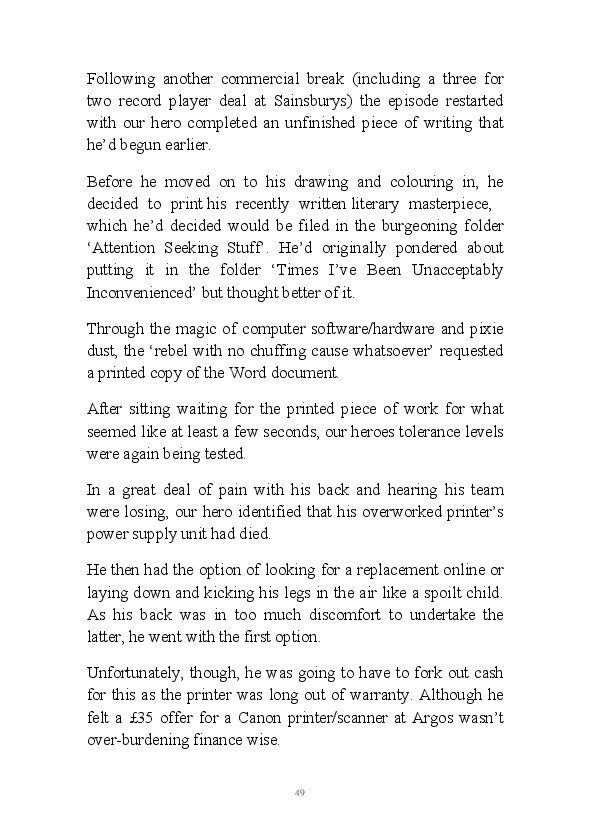 Following another commercial break (including a three for two record player deal at Sainsburys) the episode restarted with our hero completed an unfinished piece of writing that he'd begun earlier.

Before he moved on to his drawing and colouring in, he decided to print his recently written literary masterpiece, which he'd decided would be filed in the burgeoning folder 'Attention Seeking Stuff'. He'd originally pondered about putting it in the folder 'Times I've Been Unacceptably Inconvenienced' but thought better of it.

Through the magic of computer software/hardware and pixie dust, the 'rebel with no chuffing cause whatsoever' requested a printed copy of the Word document.

After sitting waiting for the printed piece of work for what seemed like at least a few seconds, our heroes tolerance levels were again being tested.

In a great deal of pain with his back and hearing his team were losing, our hero identified that his overworked printer's power supply unit had died.

He then had the option of looking for a replacement online or laying down and kicking his legs in the air like a spoilt child. As his back was in too much discomfort to undertake the latter, he went with the first option.

Unfortunately, though, he was going to have to fork out cash for this as the printer was long out of warranty. Although he felt a £35 offer for a Canon printer/scanner at Argos wasn't over-burdening finance wise.

49